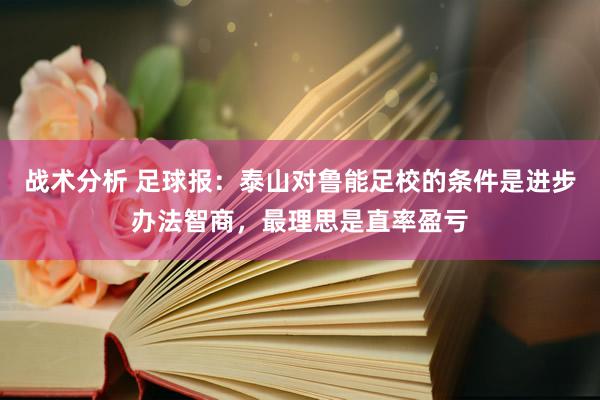 战术分析 足球报：泰山对鲁能足校的条件是进步办法智商，最理思是直率盈亏